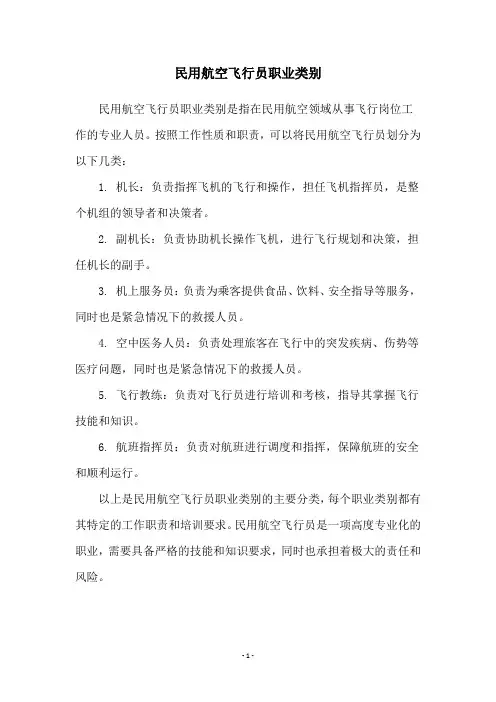 民用航空飞行员职业类别

民用航空飞行员职业类别是指在民用航空领域从事飞行岗位工作的专业人员。按照工作性质和职责，可以将民用航空飞行员划分为以下几类：

1. 机长：负责指挥飞机的飞行和操作，担任飞机指挥员，是整个机组的领导者和决策者。

2. 副机长：负责协助机长操作飞机，进行飞行规划和决策，担任机长的副手。

3. 机上服务员：负责为乘客提供食品、饮料、安全指导等服务，同时也是紧急情况下的救援人员。

4. 空中医务人员：负责处理旅客在飞行中的突发疾病、伤势等医疗问题，同时也是紧急情况下的救援人员。

5. 飞行教练：负责对飞行员进行培训和考核，指导其掌握飞行技能和知识。

6. 航班指挥员：负责对航班进行调度和指挥，保障航班的安全和顺利运行。

以上是民用航空飞行员职业类别的主要分类，每个职业类别都有其特定的工作职责和培训要求。民用航空飞行员是一项高度专业化的职业，需要具备严格的技能和知识要求，同时也承担着极大的责任和风险。

- 1 -